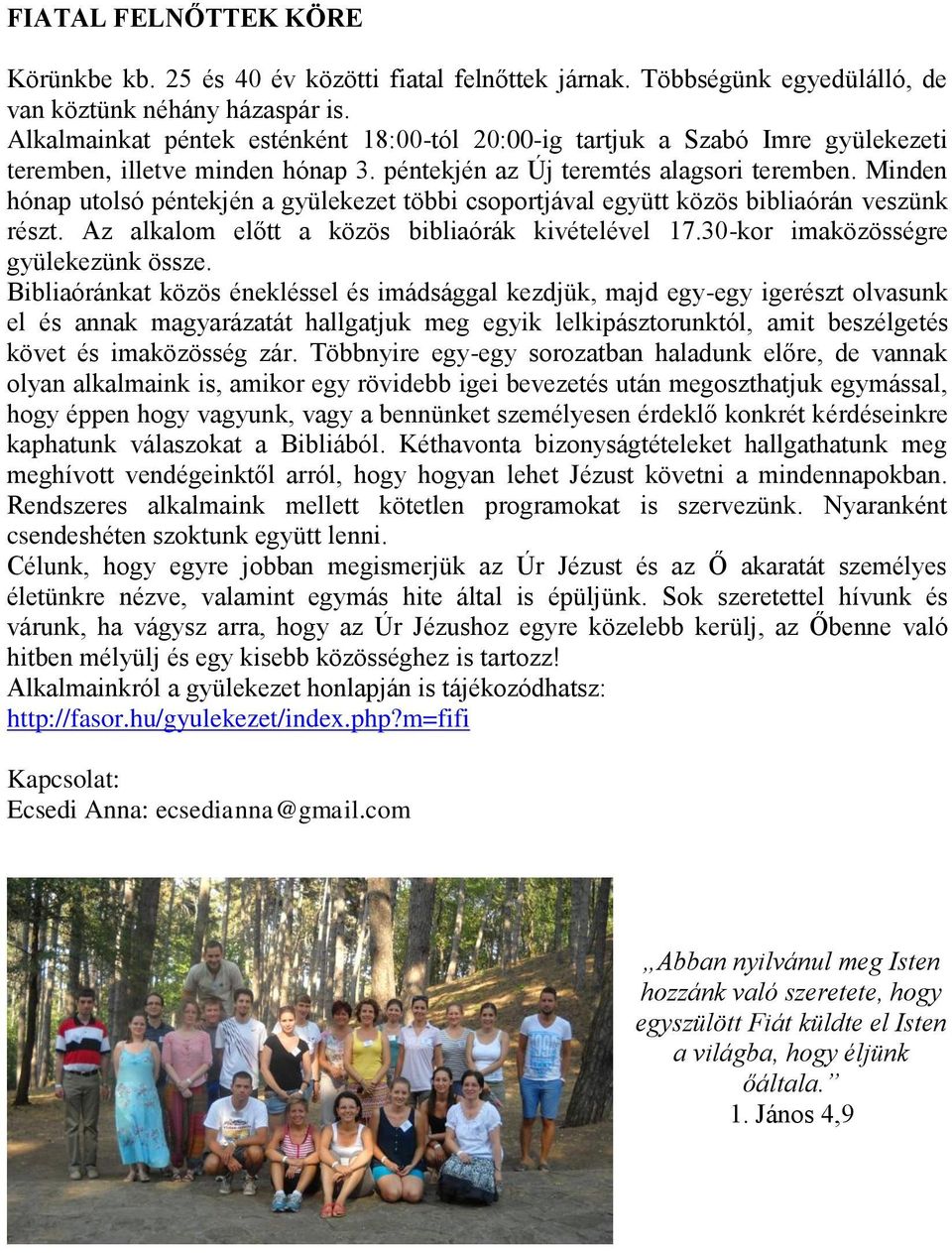 FIATAL FELNŐTTEK KÖRE

Körünkbe kb. 25 és 40 év közötti fiatal felnőttek járnak. Többségünk egyedülálló, de van köztünk néhány házaspár is.
Alkalmainkat péntek esténként 18:00-tól 20:00-ig tartjuk a Szabó Imre gyülekezeti teremben, illetve minden hónap 3. péntekjén az Új teremtés alagsori teremben. Minden hónap utolsó péntekjén a gyülekezet többi csoportjával együtt közös bibliaórán veszünk részt. Az alkalom előtt a közös bibliaórák kivételével 17.30-kor imaközösségre gyülekezünk össze.
Bibliaóránkat közös énekléssel és imádsággal kezdjük, majd egy-egy igerészt olvasunk el és annak magyarázatát hallgatjuk meg egyik lelkipásztorunktól, amit beszélgetés követ és imaközösség zár. Többnyire egy-egy sorozatban haladunk előre, de vannak olyan alkalmaink is, amikor egy rövidebb igei bevezetés után megoszthatjuk egymással, hogy éppen hogy vagyunk, vagy a bennünket személyesen érdeklő konkrét kérdéseinkre kaphatunk válaszokat a Bibliából. Kéthavonta bizonyságtételeket hallgathatunk meg meghívott vendégeinktől arról, hogy hogyan lehet Jézust követni a mindennapokban. Rendszeres alkalmaink mellett kötetlen programokat is szervezünk. Nyaranként csendeshéten szoktunk együtt lenni.
Célunk, hogy egyre jobban megismerjük az Úr Jézust és az Ő akaratát személyes életünkre nézve, valamint egymás hite által is épüljünk. Sok szeretettel hívunk és várunk, ha vágysz arra, hogy az Úr Jézushoz egyre közelebb kerülj, az Őbenne való hitben mélyülj és egy kisebb közösséghez is tartozz!
Alkalmainkról a gyülekezet honlapján is tájékozódhatsz:
http://fasor.hu/gyulekezet/index.php?m=fifi

Kapcsolat:
Ecsedi Anna: ecsedianna@gmail.com

„Abban nyilvánul meg Isten hozzánk való szeretete, hogy egyszülött Fiát küldte el Isten a világba, hogy éljünk őáltala.”
1. János 4,9